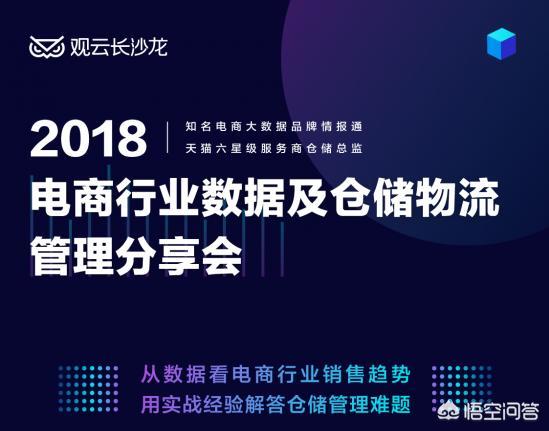 观云长沙龙

2018

知名电商大数据品牌情报通
天猫六星级服务商仓储总监

电商行业数据及仓储物流管理分享会

从数据看电商行业销售趋势
用实战经验解答仓储管理难题

悟空问答